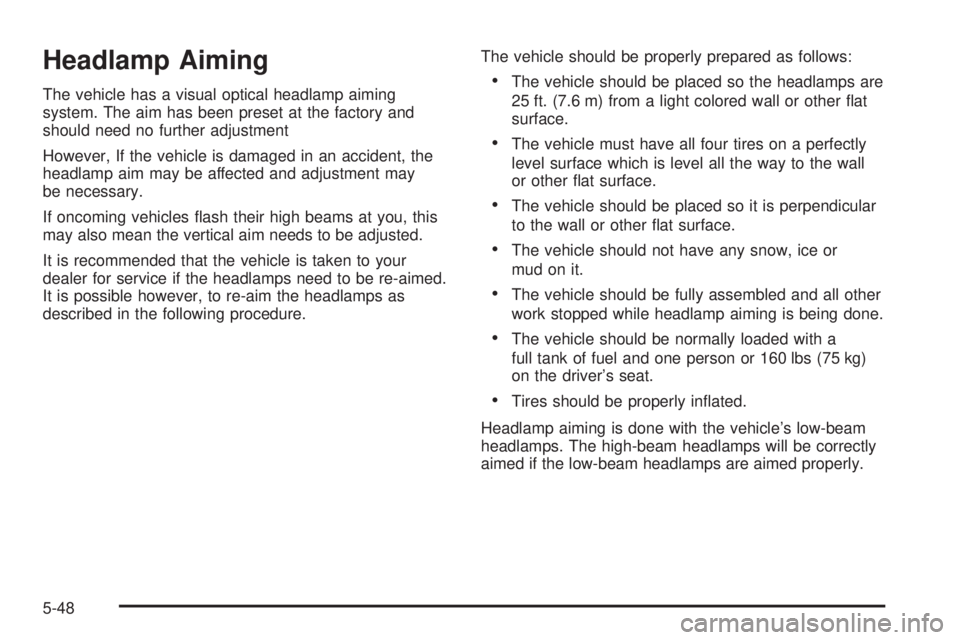 Headlamp Aiming

The vehicle has a visual optical headlamp aiming system. The aim has been preset at the factory and should need no further adjustment

However, If the vehicle is damaged in an accident, the headlamp aim may be affected and adjustment may be necessary.

If oncoming vehicles flash their high beams at you, this may also mean the vertical aim needs to be adjusted.

It is recommended that the vehicle is taken to your dealer for service if the headlamps need to be re-aimed. It is possible however, to re-aim the headlamps as described in the following procedure.

The vehicle should be properly prepared as follows:

• The vehicle should be placed so the headlamps are 25 ft. (7.6 m) from a light colored wall or other flat surface.

• The vehicle must have all four tires on a perfectly level surface which is level all the way to the wall or other flat surface.

• The vehicle should be placed so it is perpendicular to the wall or other flat surface.

• The vehicle should not have any snow, ice or mud on it.

• The vehicle should be fully assembled and all other work stopped while headlamp aiming is being done.

• The vehicle should be normally loaded with a full tank of fuel and one person or 160 lbs (75 kg) on the driver's seat.

• Tires should be properly inflated.

Headlamp aiming is done with the vehicle's low-beam headlamps. The high-beam headlamps will be correctly aimed if the low-beam headlamps are aimed properly.

5-48

carmanualsonline.info